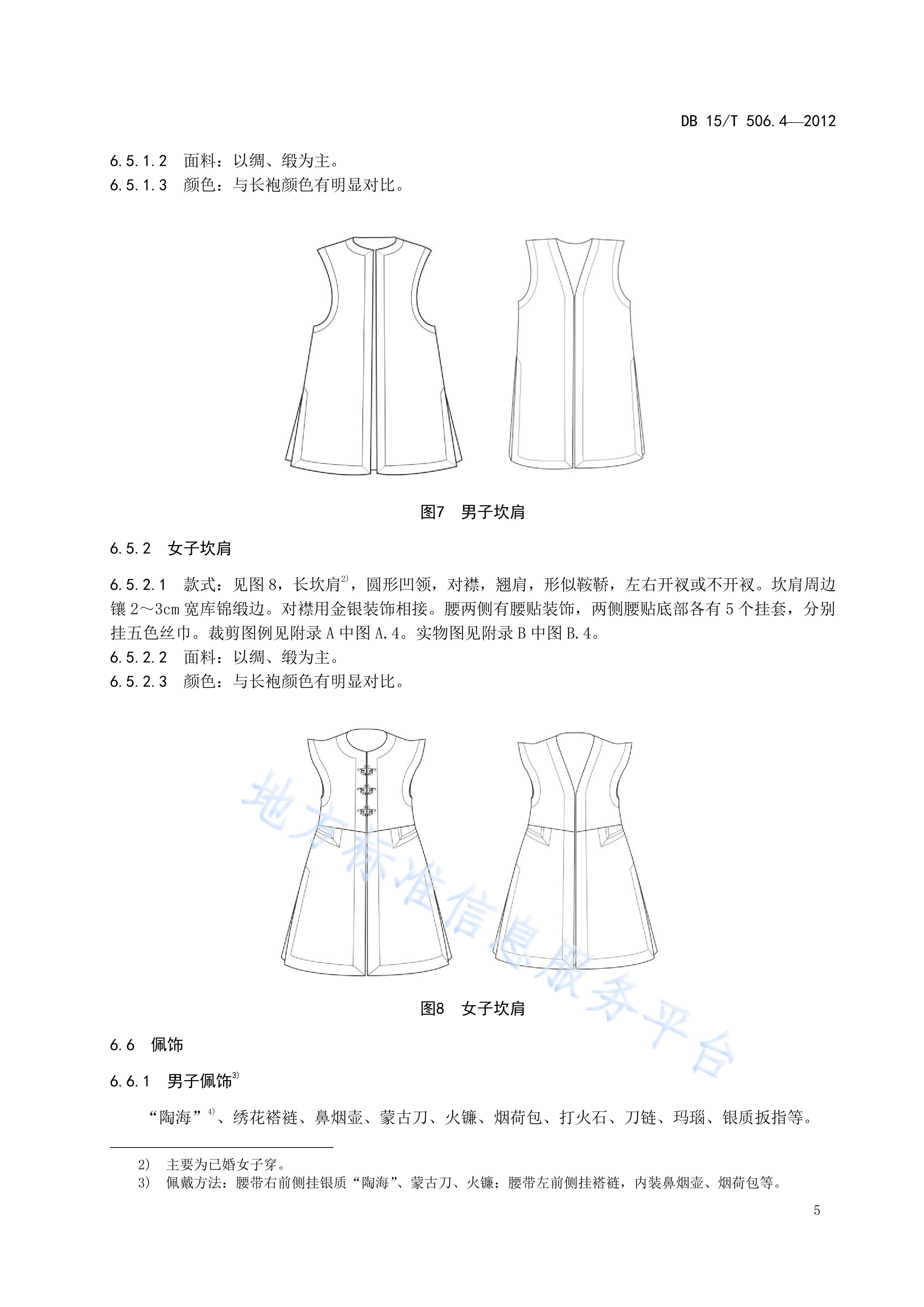 DB 15/T 506.4—2012

6.5.1.2 面料：以绸、缎为主。
6.5.1.3 颜色：与长袍颜色有明显对比。

图7 男子坎肩

6.5.2 女子坎肩

6.5.2.1 款式：见图8，长坎肩$^{2)}$，圆形凹领，对襟，翘肩，形似鞍鞒，左右开衩或不开衩。坎肩周边镶2～3cm宽库锦缎边。对襟用金银装饰相接。腰两侧有腰贴装饰，两侧腰贴底部各有5个挂套，分别挂五色丝巾。裁剪图例见附录A中图A.4。实物图见附录B中图B.4。
6.5.2.2 面料：以绸、缎为主。
6.5.2.3 颜色：与长袍颜色有明显对比。

地方标准信息服务平台

图8 女子坎肩

6.6 佩饰

6.6.1 男子佩饰$^{3)}$

“陶海”$^{4)}$、绣花褡裢、鼻烟壶、蒙古刀、火镰、烟荷包、打火石、刀链、玛瑙、银质扳指等。

2) 主要为已婚女子穿。
3) 佩戴方法：腰带右前侧挂银质“陶海”、蒙古刀、火镰；腰带左前侧挂褡裢，内装鼻烟壶、烟荷包等。

5